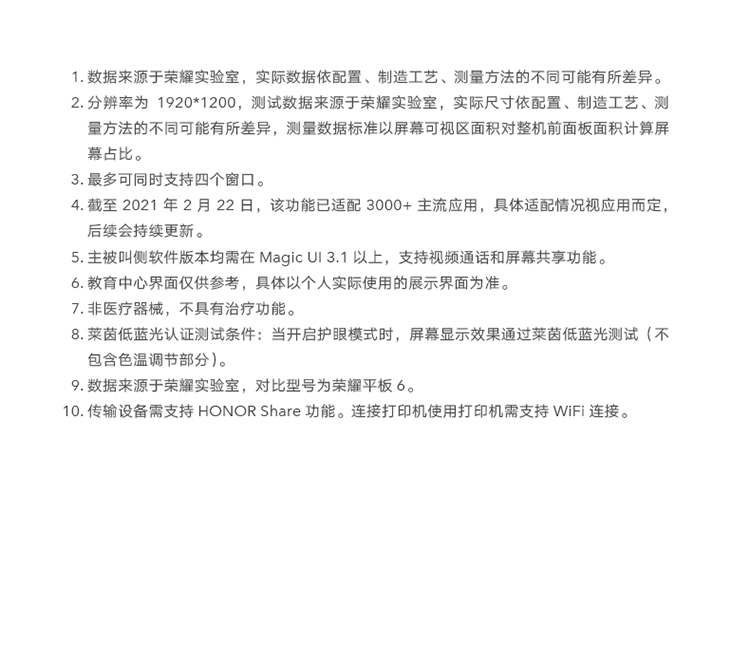 1.数据来源于荣耀实验室，实际数据依配置、制造工艺、测量方法的不同可能有所差异。

2.分辨率为1920*1200，测试数据来源于荣耀实验室，实际尺寸依配置、制造工艺、测量方法的不同可能有所差异，测量数据标准以屏幕可视区面积对整机前面板面积计算屏幕占比。

3.最多可同时支持四个窗口。

4.截至2021年2月22日，该功能已适配3000+主流应用，具体适配情况视应用而定，后续会持续更新。

5.主被叫侧软件版本均需在Magic UI 3.1以上，支持视频通话和屏幕共享功能。

6.教育中心界面仅供参考，具体以个人实际使用的展示界面为准。

7.非医疗器械，不具有治疗功能。

8.莱茵低蓝光认证测试条件：当开启护眼模式时，屏幕显示效果通过莱茵低蓝光测试（不包含色温调节部分）。

9.数据来源于荣耀实验室，对比型号为荣耀平板6。

10.传输设备需支持HONOR Share功能。连接打印机使用打印机需支持WiFi连接。